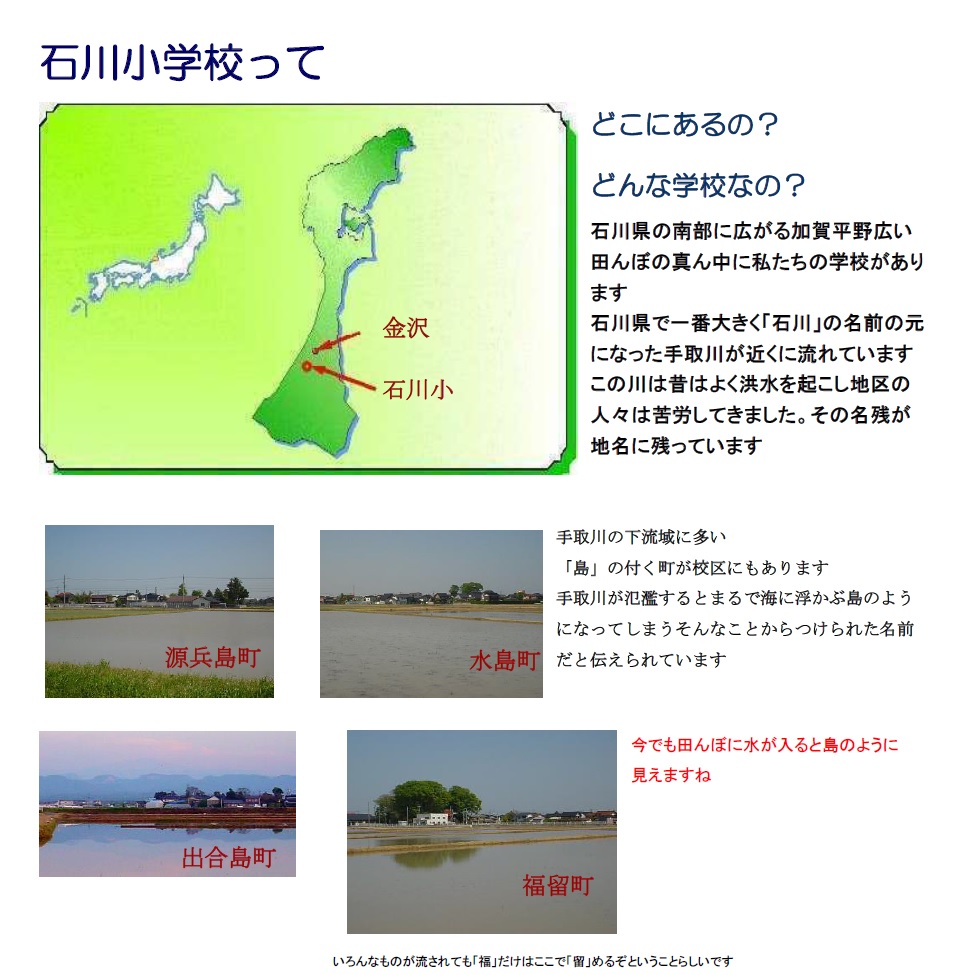 石川小学校って

金沢

石川小

どこにあるの？

どんな学校なの？

石川県の南部に広がる加賀平野広い田んぼの真ん中に私たちの学校があります
石川県で一番大きく「石川」の名前の元になった手取川が近くに流れています
この川は昔はよく洪水を起こし地区の人々は苦労してきました。その名残が地名に残っています

源兵島町

水島町

手取川の下流域に多い
「島」の付く町が校区にもあります
手取川が氾濫するとまるで海に浮かぶ島のようになってしまうそんなことからつけられた名前だと伝えられています

出合島町

福留町

今でも田んぼに水が入ると島のように見えますね

いろんなものが流されても「福」だけはここで「留」めるぞということらしいです